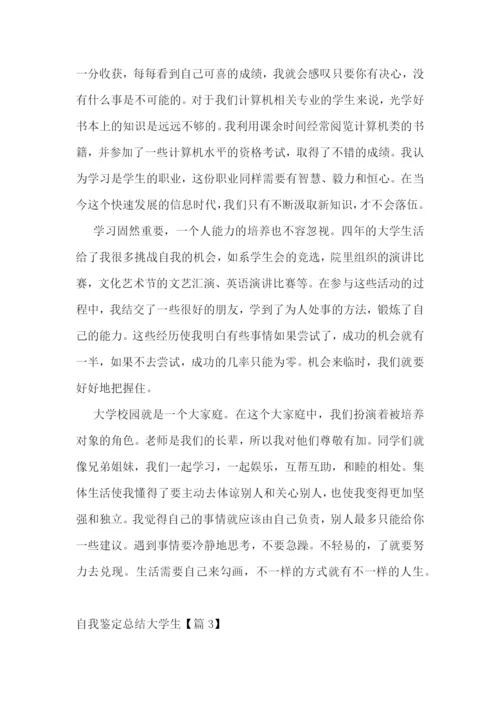 一分收获，每每看到自己可喜的成绩，我就会感叹只要你有决心，没有什么事是不可能的。对于我们计算机相关专业的学生来说，光学好书本上的知识是远远不够的。我利用课余时间经常阅览计算机类的书籍，并参加了一些计算机水平的资格考试，取得了不错的成绩。我认为学习是学生的职业，这份职业同样需要有智慧、毅力和恒心。在当今这个快速发展的信息时代，我们只有不断汲取新知识，才不会落伍。

学习固然重要，一个人能力的培养也不容忽视。四年的大学生活给了我很多挑战自我的机会，如系学生会的竞选，院里组织的演讲比赛，文化艺术节的文艺汇演、英语演讲比赛等。在参与这些活动的过程中，我结交了一些很好的朋友，学到了为人处事的方法，锻炼了自己的能力。这些经历使我明白有些事情如果尝试了，成功的机会就有一半，如果不去尝试，成功的几率只能为零。机会来临时，我们就要好好地把握住。

大学校园就是一个大家庭。在这个大家庭中，我们扮演着被培养对象的角色。老师是我们的长辈，所以我对他们尊敬有加。同学们就像兄弟姐妹，我们一起学习，一起娱乐，互帮互助，和睦的相处。集体生活使我懂得了要主动去体谅别人和关心别人，也使我变得更加坚强和独立。我觉得自己的事情就应该由自己负责，别人最多只能给你一些建议。遇到事情要冷静地思考，不要急躁。不轻易的，了就要努力去兑现。生活需要自己来勾画，不一样的方式就有不一样的人生。

自我鉴定总结大学生【篇 3】